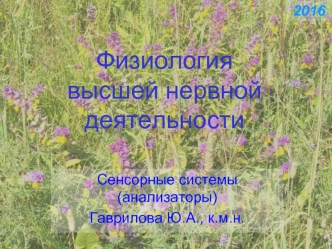 2016

Физиология высшей нервной деятельности

Сенсорные системы (анализаторы)
Гаврилова Ю.А., к.м.н.